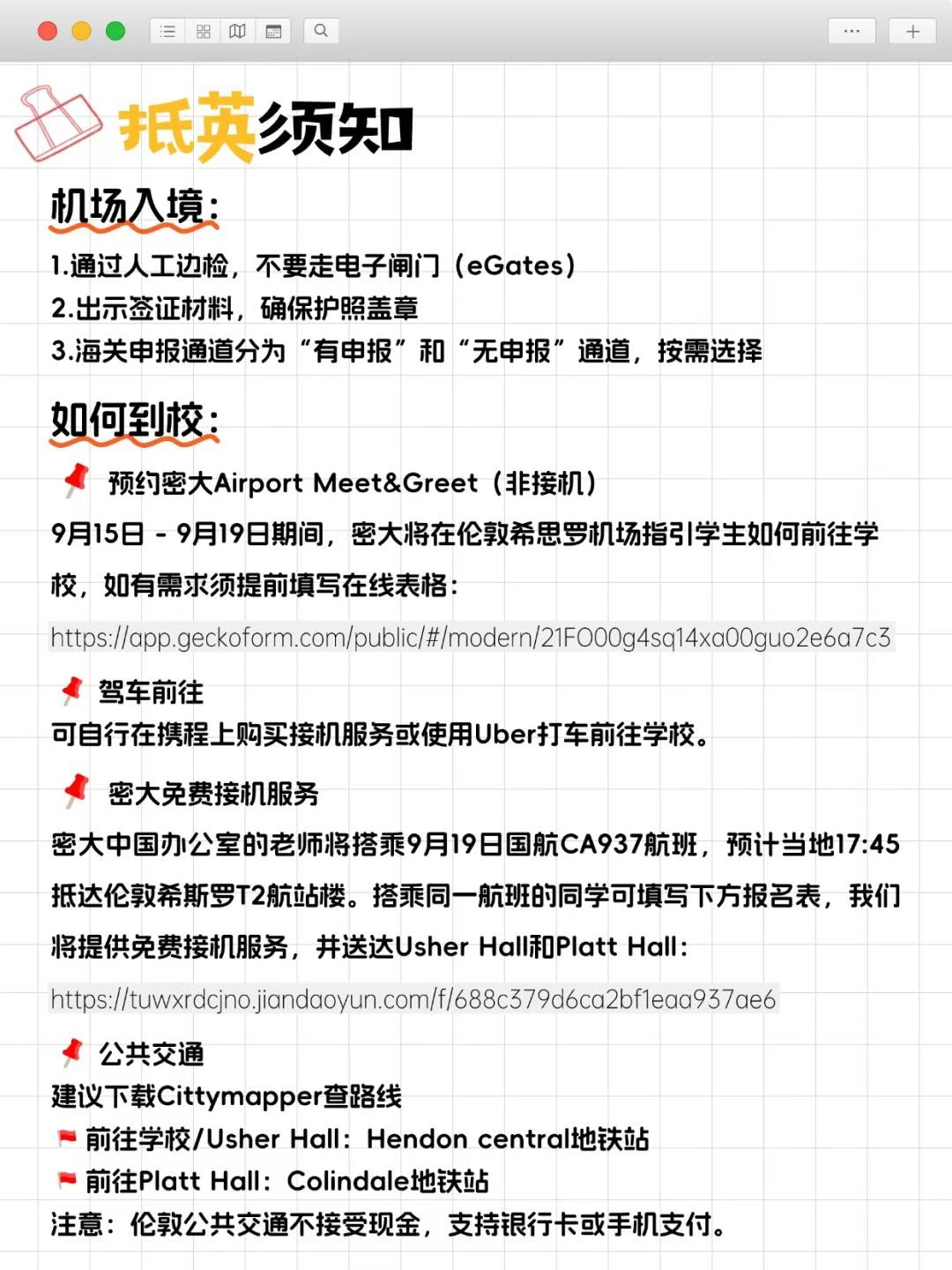 抵英须知

机场入境：

1.通过人工边检，不要走电子闸门（eGates）
2.出示签证材料，确保护照盖章
3.海关申报通道分为“有申报”和“无申报”通道，按需选择

如何到校：

预约密大Airport Meet&Greet（非接机）
9月15日 - 9月19日期间，密大将在伦敦希思罗机场指引学生如何前往学校，如有需求须提前填写在线表格：
https://app.geckoform.com/public/#/modern/21FO00g4sq14xa00guo2e6a7c3

驾车前往
可自行在携程上购买接机服务或使用Uber打车前往学校。

密大免费接机服务
密大中国办公室的老师将搭乘9月19日国航CA937航班，预计当地17:45抵达伦敦希斯罗T2航站楼。搭乘同一航班的同学可填写下方报名表，我们将提供免费接机服务，并送达Usher Hall和Platt Hall：
https://tuwxrdcjno.jiandaoyun.com/f/688c379d6ca2bf1eaa937ae6

公共交通
建议下载Cittymapper查路线
前往学校/Usher Hall：Hendon central地铁站
前往Platt Hall：Colindale地铁站
注意：伦敦公共交通不接受现金，支持银行卡或手机支付。